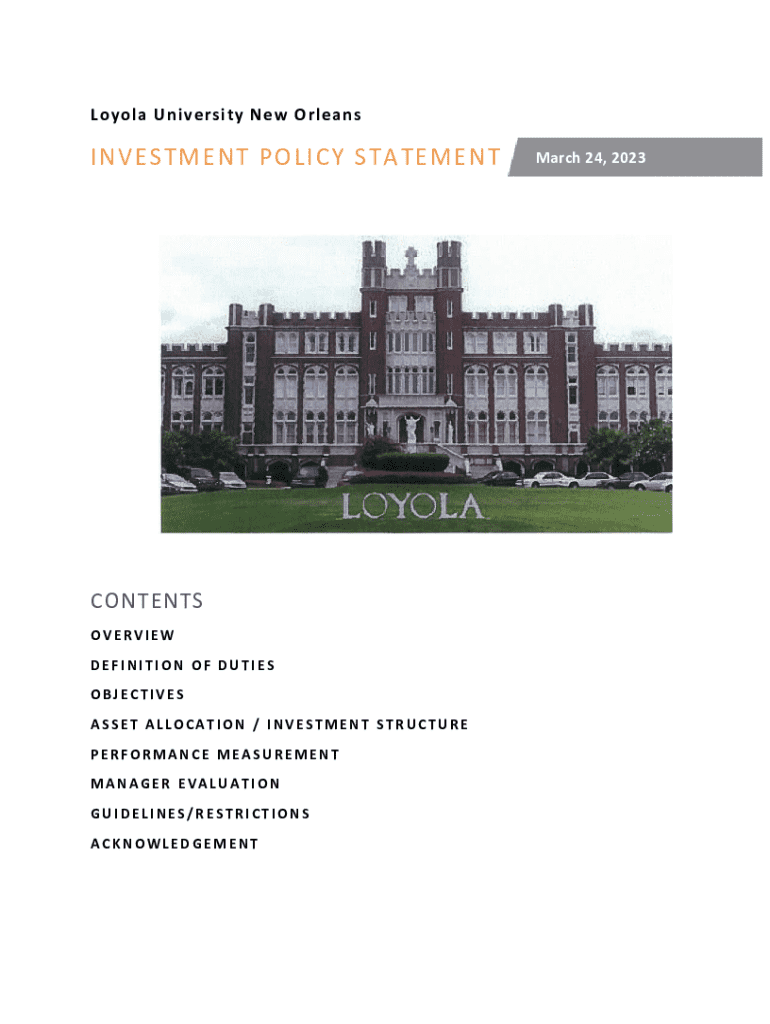 Loyola University New Orleans

INVESTMENT POLICY STATEMENT

March 24, 2023

LOYOLA

CONTENTS

OVERVIEW

DEFINITION OF DUTIES

OBJECTIVES

ASSET ALLOCATION / INVESTMENT STRUCTURE

PERFORMANCE MEASUREMENT

MANAGER EVALUATION

GUIDELINES/RESTRICTIONS

ACKNOWLEDGEMENT